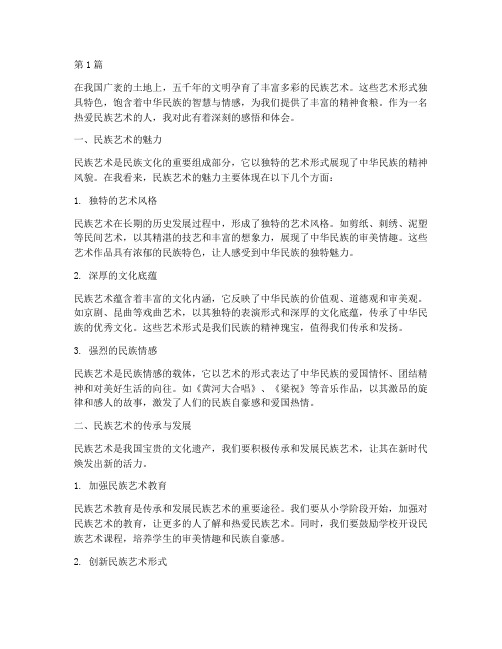 第1篇

在我国广袤的土地上，五千年的文明孕育了丰富多彩的民族艺术。这些艺术形式独具特色，饱含着中华民族的智慧与情感，为我们提供了丰富的精神食粮。作为一名热爱民族艺术的人，我对此有着深刻的感悟和体会。

一、民族艺术的魅力

民族艺术是民族文化的重要组成部分，它以独特的艺术形式展现了中华民族的精神风貌。在我看来，民族艺术的魅力主要体现在以下几个方面：

1. 独特的艺术风格

民族艺术在长期的历史发展过程中，形成了独特的艺术风格。如剪纸、刺绣、泥塑等民间艺术，以其精湛的技艺和丰富的想象力，展现了中华民族的审美情趣。这些艺术作品具有浓郁的民族特色，让人感受到中华民族的独特魅力。

2. 深厚的文化底蕴

民族艺术蕴含着丰富的文化内涵，它反映了中华民族的价值观、道德观和审美观。如京剧、昆曲等戏曲艺术，以其独特的表演形式和深厚的文化底蕴，传承了中华民族的优秀文化。这些艺术形式是我们民族的精神瑰宝，值得我们传承和发扬。

3. 强烈的民族情感

民族艺术是民族情感的载体，它以艺术的形式表达了中华民族的爱国情怀、团结精神和对美好生活的向往。如《黄河大合唱》、《梁祝》等音乐作品，以其激昂的旋律和感人的故事，激发了人们的民族自豪感和爱国热情。

二、民族艺术的传承与发展

民族艺术是我国宝贵的文化遗产，我们要积极传承和发展民族艺术，让其在新时代焕发出新的活力。

1. 加强民族艺术教育

民族艺术教育是传承和发展民族艺术的重要途径。我们要从小学阶段开始，加强对民族艺术的教育，让更多的人了解和热爱民族艺术。同时，我们要鼓励学校开设民族艺术课程，培养学生的审美情趣和民族自豪感。

2. 创新民族艺术形式